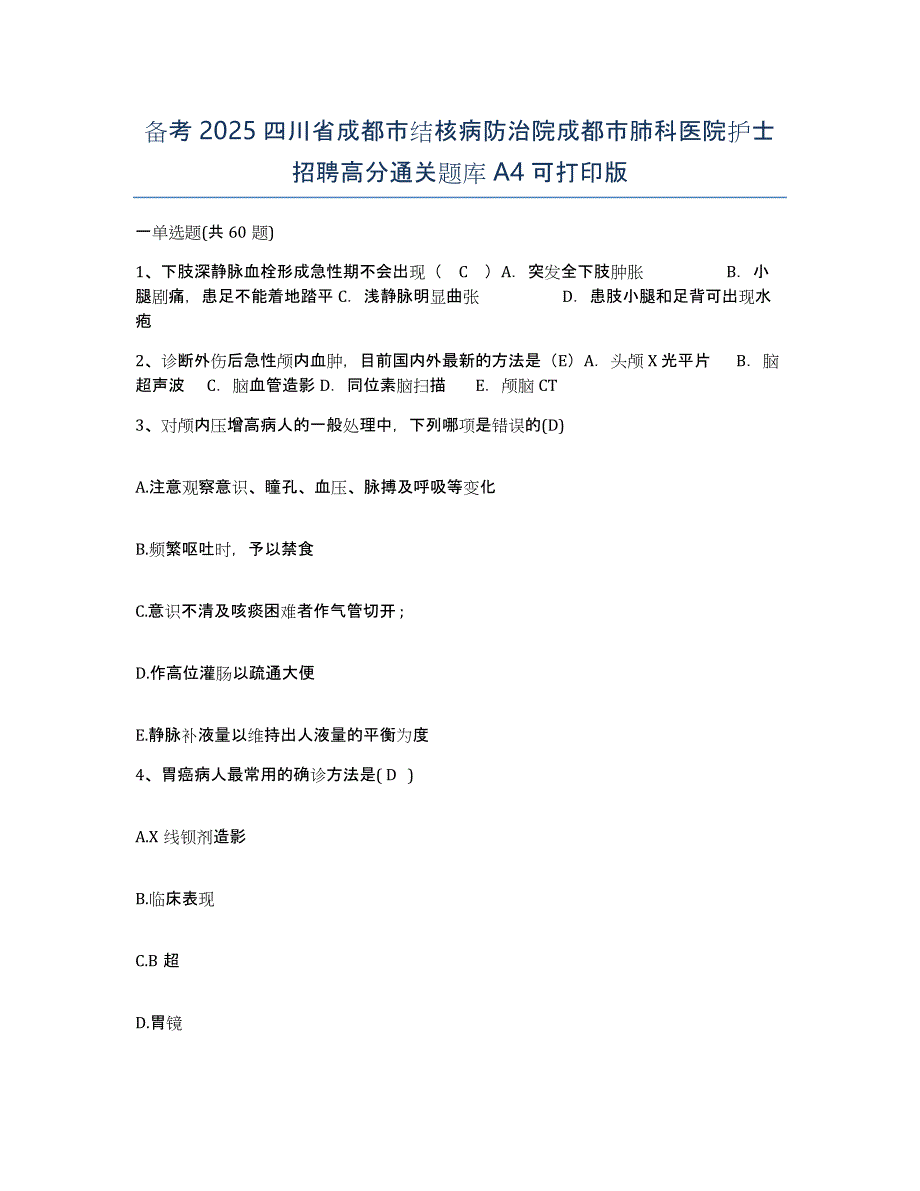 备考 2025 四川省成都市结核病防治院成都市肺科医院护士招聘高分通关题库 A4 可打印版

一单选题(共 60 题)

1、下肢深静脉血栓形成急性期不会出现（ C ）A. 突发全下肢肿胀 B. 小腿剧痛，患足不能着地踏平 C. 浅静脉明显曲张 D. 患肢小腿和足背可出现水疱

2、诊断外伤后急性颅内血肿，目前国内外最新的方法是（E）A. 头颅 X 光平片 B. 脑超声波 C. 脑血管造影 D. 同位素脑扫描 E. 颅脑 CT

3、对颅内压增高病人的一般处理中，下列哪项是错误的(D)

A.注意观察意识、瞳孔、血压、脉搏及呼吸等变化

B.频繁呕吐时，予以禁食

C.意识不清及咳痰困难者作气管切开；

D.作高位灌肠以疏通大便

E.静脉补液量以维持出人液量的平衡为度

4、胃癌病人最常用的确诊方法是( D )

A.X 线钡剂造影

B.临床表现

C.B 超

D.胃镜